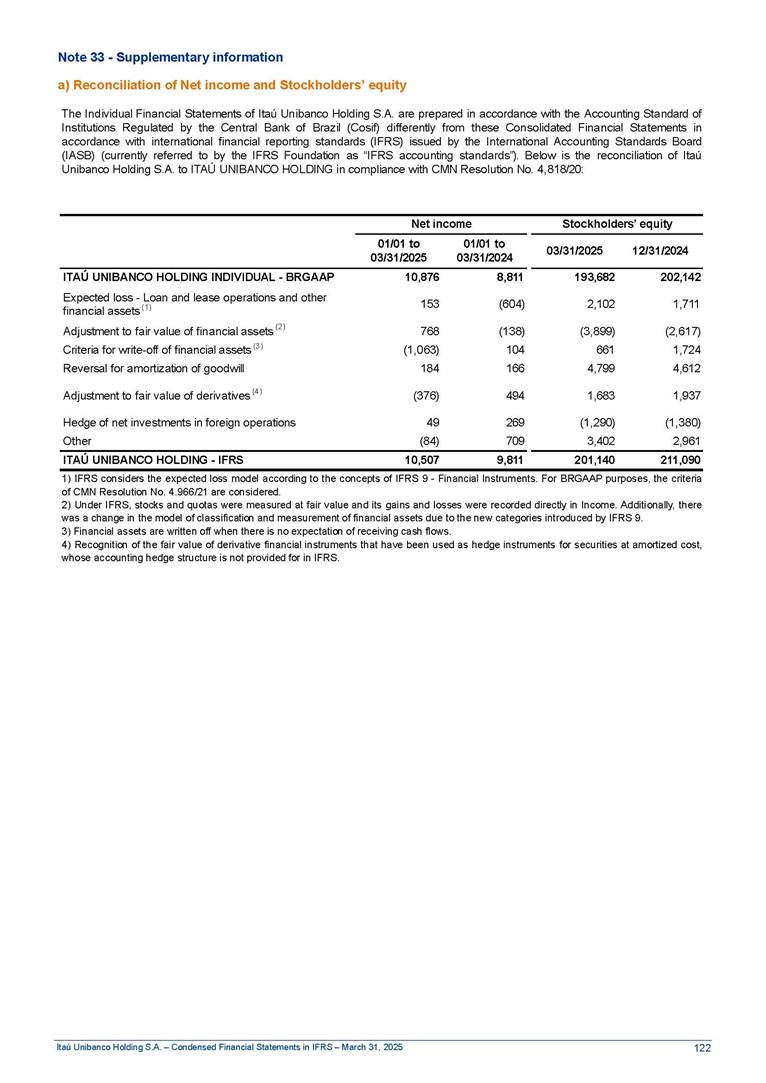 Note 33 - Supplementary information

a) Reconciliation of Net income and Stockholders' equity

The Individual Financial Statements of Itaú Unibanco Holding S.A. are prepared in accordance with the Accounting Standard of Institutions Regulated by the Central Bank of Brazil (Cosif) differently from these Consolidated Financial Statements in accordance with international financial reporting standards (IFRS) issued by the International Accounting Standards Board (IASB) (currently referred to by the IFRS Foundation as "IFRS accounting standards"). Below is the reconciliation of Itaú Unibanco Holding S.A. to ITAÚ UNIBANCO HOLDING in compliance with CMN Resolution No. 4,818/20:

| | Net income | | Stockholders' equity | |
|---|---|---|---|---|
| | 01/01 to 03/31/2025 | 01/01 to 03/31/2024 | 03/31/2025 | 12/31/2024 |
| ITAÚ UNIBANCO HOLDING INDIVIDUAL - BRGAAP | 10,876 | 8,811 | 193,682 | 202,142 |
| Expected loss - Loan and lease operations and other financial assets $^{(1)}$ | 153 | (604) | 2,102 | 1,711 |
| Adjustment to fair value of financial assets $^{(2)}$ | 768 | (138) | (3,899) | (2,617) |
| Criteria for write-off of financial assets $^{(3)}$ | (1,063) | 104 | 661 | 1,724 |
| Reversal for amortization of goodwill | 184 | 166 | 4,799 | 4,612 |
| Adjustment to fair value of derivatives $^{(4)}$ | (376) | 494 | 1,683 | 1,937 |
| Hedge of net investments in foreign operations | 49 | 269 | (1,290) | (1,380) |
| Other | (84) | 709 | 3,402 | 2,961 |
| ITAÚ UNIBANCO HOLDING - IFRS | 10,507 | 9,811 | 201,140 | 211,090 |

1) IFRS considers the expected loss model according to the concepts of IFRS 9 - Financial Instruments. For BRGAAP purposes, the criteria of CMN Resolution No. 4.966/21 are considered.
2) Under IFRS, stocks and quotas were measured at fair value and its gains and losses were recorded directly in Income. Additionally, there was a change in the model of classification and measurement of financial assets due to the new categories introduced by IFRS 9.
3) Financial assets are written off when there is no expectation of receiving cash flows.
4) Recognition of the fair value of derivative financial instruments that have been used as hedge instruments for securities at amortized cost, whose accounting hedge structure is not provided for in IFRS.

Itaú Unibanco Holding S.A. – Condensed Financial Statements in IFRS – March 31, 2025

122